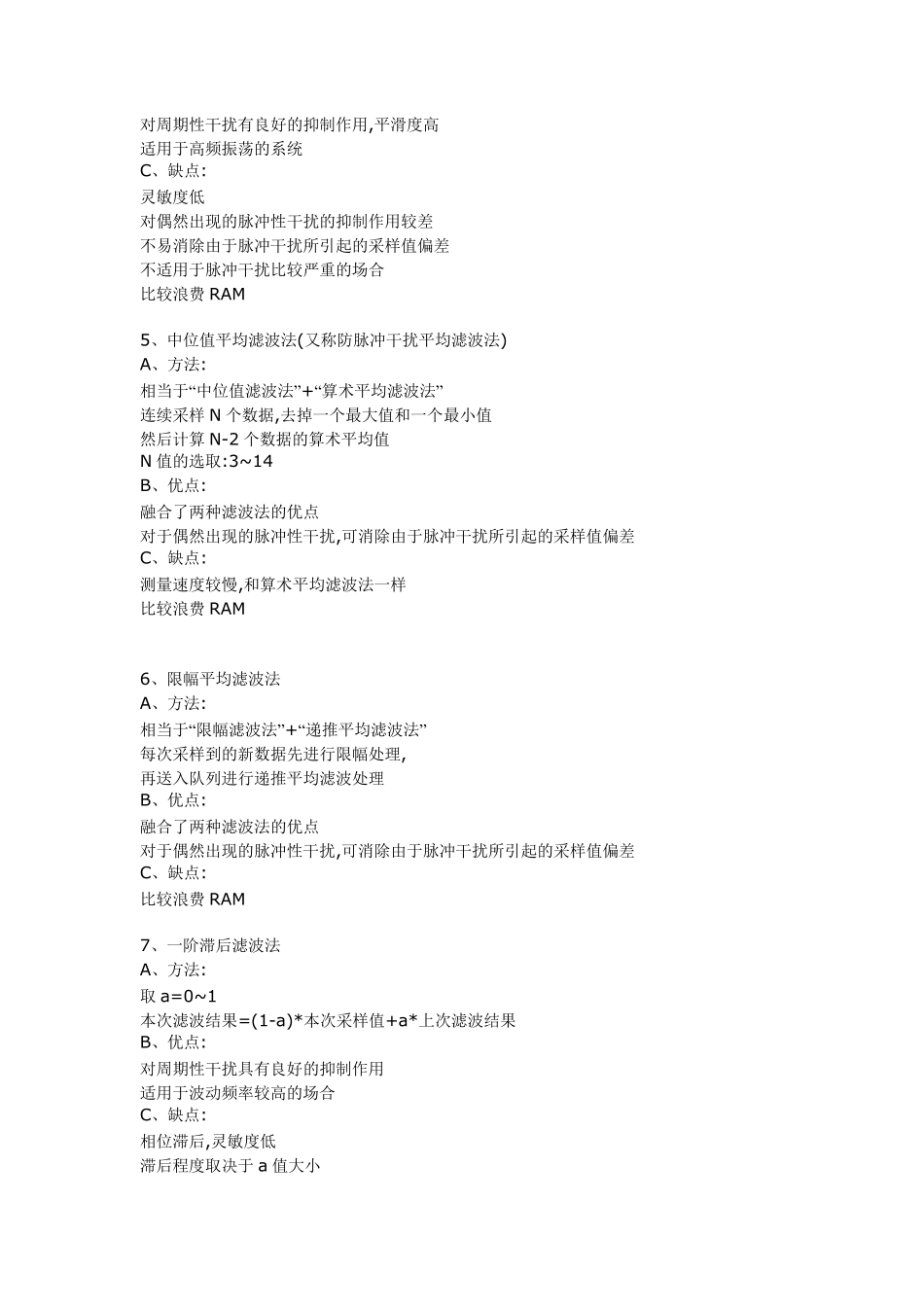 对周期性干扰有良好的抑制作用,平滑度高
适用于高频振荡的系统
C、缺点:
灵敏度低
对偶然出现的脉冲性干扰的抑制作用较差
不易消除由于脉冲干扰所引起的采样值偏差
不适用于脉冲干扰比较严重的场合
比较浪费 RAM

5、中位值平均滤波法(又称防脉冲干扰平均滤波法)
A、方法:
相当于“中位值滤波法”+“算术平均滤波法”
连续采样 N 个数据,去掉一个最大值和一个最小值
然后计算 N-2 个数据的算术平均值
N 值的选取:3~14
B、优点:
融合了两种滤波法的优点
对于偶然出现的脉冲性干扰,可消除由于脉冲干扰所引起的采样值偏差
C、缺点:
测量速度较慢,和算术平均滤波法一样
比较浪费 RAM

6、限幅平均滤波法
A、方法:
相当于“限幅滤波法”+“递推平均滤波法”
每次采样到的新数据先进行限幅处理,
再送入队列进行递推平均滤波处理
B、优点:
融合了两种滤波法的优点
对于偶然出现的脉冲性干扰,可消除由于脉冲干扰所引起的采样值偏差
C、缺点:
比较浪费 RAM

7、一阶滞后滤波法
A、方法:
取 a=0~1
本次滤波结果=(1-a)*本次采样值+a*上次滤波结果
B、优点:
对周期性干扰具有良好的抑制作用
适用于波动频率较高的场合
C、缺点:
相位滞后,灵敏度低
滞后程度取决于 a 值大小